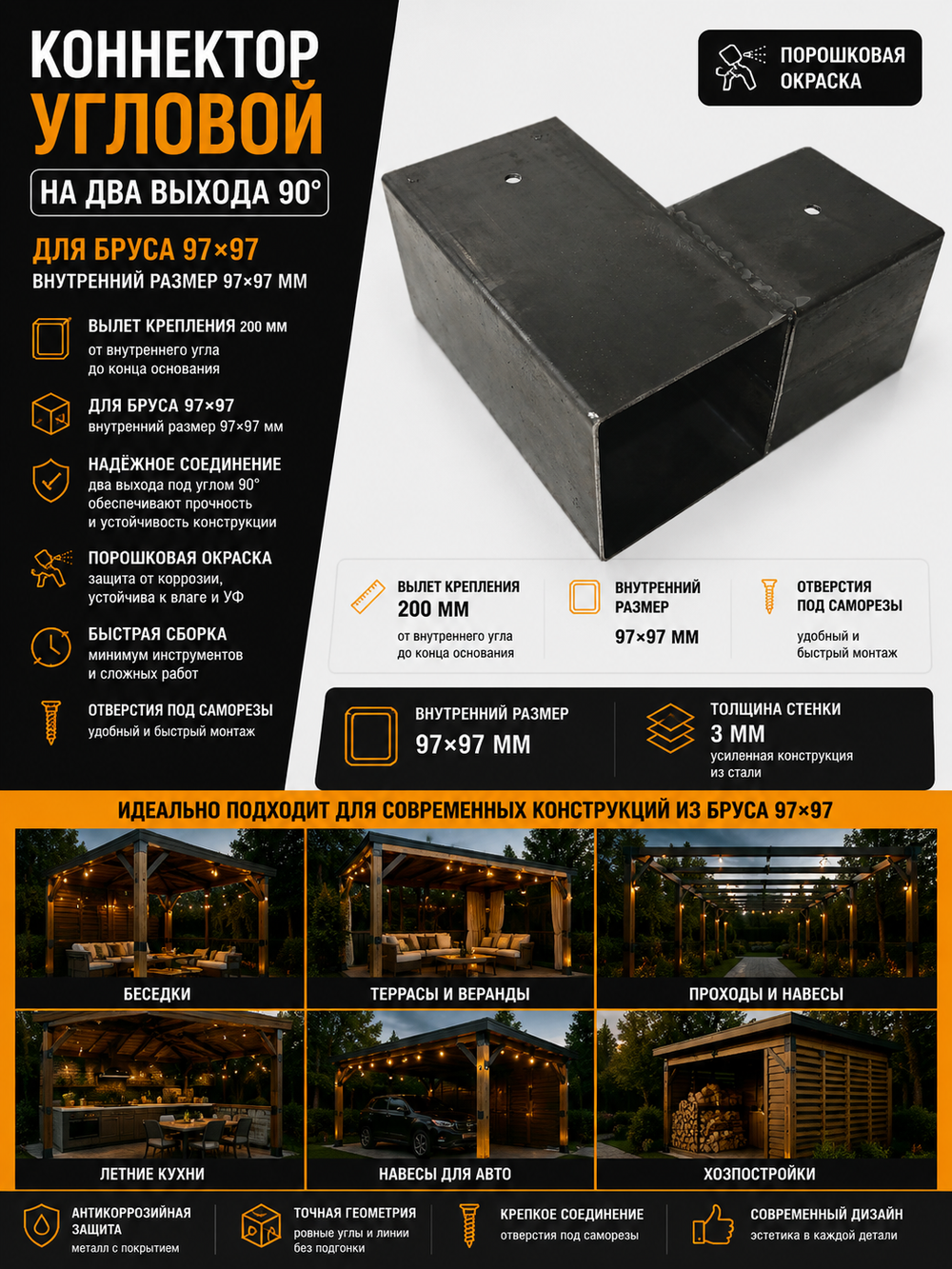 КОННЕКТОР
УГЛОВОЙ
НА ДВА ВЫХОДА 90°

ДЛЯ БРУСА 97×97
ВНУТРЕННИЙ РАЗМЕР 97×97 ММ

ВЫЛЕТ КРЕПЛЕНИЯ 200 мм
от внутреннего угла
до конца основания

ДЛЯ БРУСА 97×97
внутренний размер 97×97 мм

НАДЁЖНОЕ СОЕДИНЕНИЕ
два выхода под углом 90°
обеспечивают прочность
и устойчивость конструкции

ПОРОШКОВАЯ ОКРАСКА
защита от коррозии,
устойчива к влаге и УФ

БЫСТРАЯ СБОРКА
минимум инструментов
и сложных работ

ОТВЕРСТИЯ ПОД САМОРЕЗЫ
удобный и быстрый монтаж

ПОРОШКОВАЯ
ОКРАСКА

ВЫЛЕТ КРЕПЛЕНИЯ
200 ММ
от внутреннего угла
до конца основания

ВНУТРЕННИЙ
РАЗМЕР
97×97 ММ

ОТВЕРСТИЯ
ПОД САМОРЕЗЫ
удобный и
быстрый монтаж

ВНУТРЕННИЙ РАЗМЕР
97×97 ММ

ТОЛЩИНА СТЕНКИ
3 ММ
усиленная конструкция
из стали

ИДЕАЛЬНО ПОДХОДИТ ДЛЯ СОВРЕМЕННЫХ КОНСТРУКЦИЙ ИЗ БРУСА 97×97

БЕСЕДКИ

ТЕРРАСЫ И ВЕРАНДЫ

ПРОХОДЫ И НАВЕСЫ

ЛЕТНИЕ КУХНИ

НАВЕСЫ ДЛЯ АВТО

ХОЗПОСТРОЙКИ

АНТИКОРРОЗИЙНАЯ
ЗАЩИТА
металл с покрытием

ТОЧНАЯ ГЕОМЕТРИЯ
ровные углы и линии
без подгонки

КРЕПКОЕ СОЕДИНЕНИЕ
отверстия под саморезы

СОВРЕМЕННЫЙ ДИЗАЙН
эстетика в каждой детали